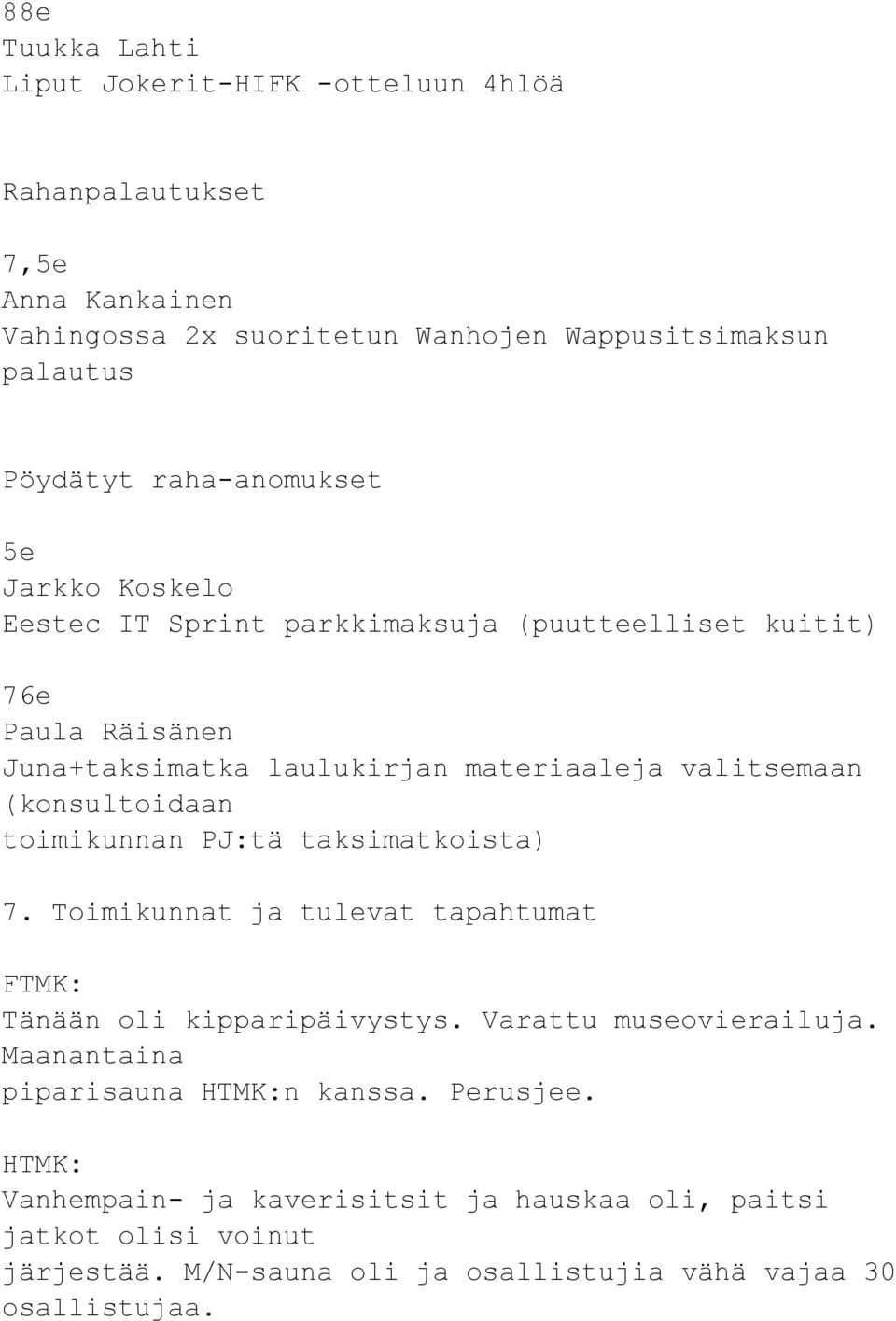 88e
Tuukka Lahti
Liput Jokerit-HIFK -otteluun 4hlöä

Rahanpalautukset

7,5e
Anna Kankainen
Vahingossa 2x suoritetun Wanhojen Wappusitsimaksun palautus

Pöydätyt raha-anomukset

5e
Jarkko Koskelo
Eestec IT Sprint parkkimaksuja (puutteelliset kuitit)

76e
Paula Räisänen
Juna+taksimatka laulukirjan materiaaleja valitsemaan (konsultoidaan toimikunnan PJ:tä taksimatkoista)

7. Toimikunnat ja tulevat tapahtumat

FTMK:
Tänään oli kipparipäivystys. Varattu museovierailuja. Maanantaina piparisauna HTMK:n kanssa. Perusjee.

HTMK:
Vanhempain- ja kaverisitsit ja hauskaa oli, paitsi jatkot olisi voinut järjestää. M/N-sauna oli ja osallistujia vähä vajaa 30 osallistujaa.